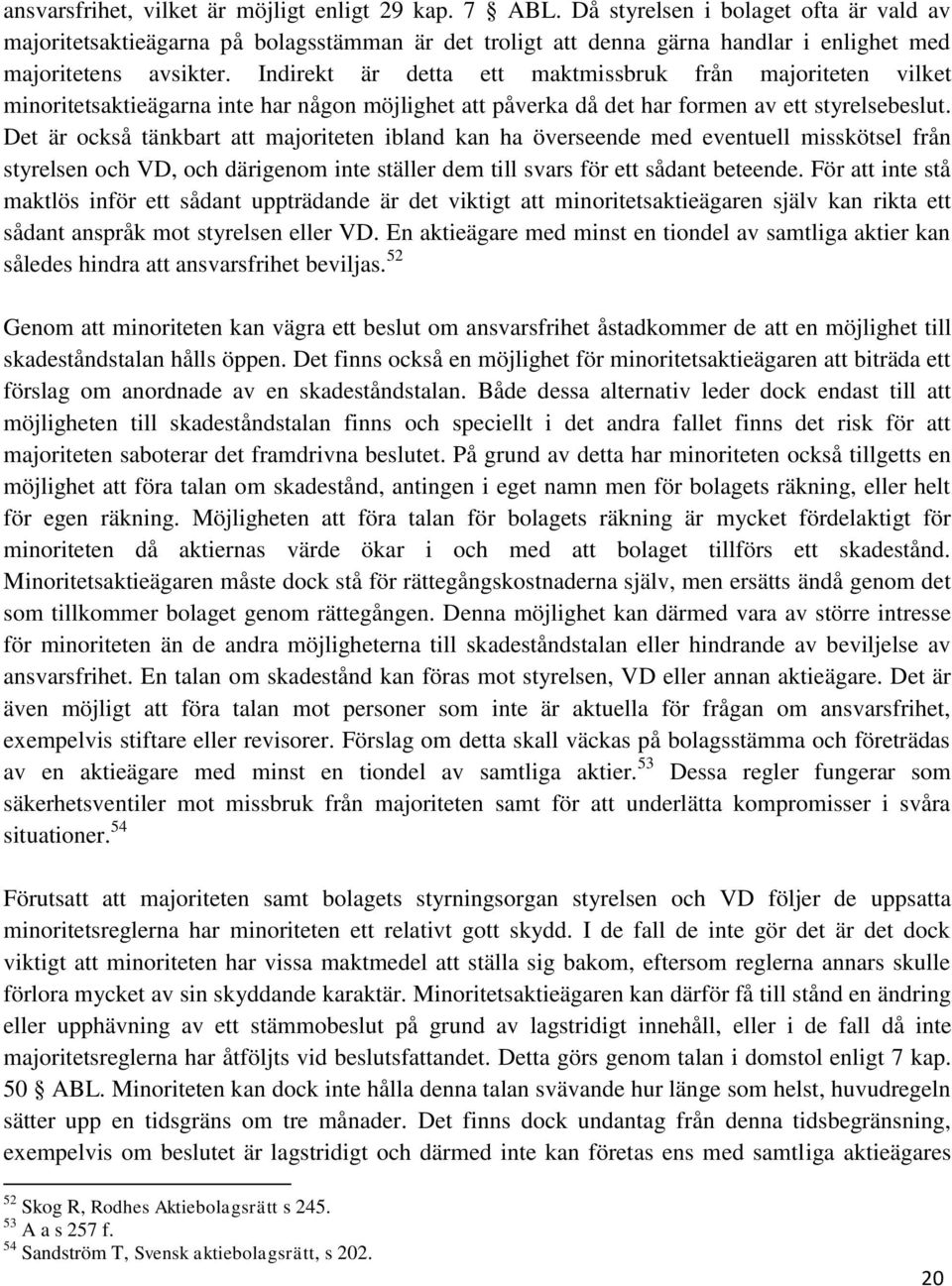 ansvarsfrihet, vilket är möjligt enligt 29 kap. 7 § ABL. Då styrelsen i bolaget ofta är vald av majoritetsaktieägarna på bolagsstämman är det troligt att denna gärna handlar i enlighet med majoritetens avsikter. Indirekt är detta ett maktmissbruk från majoriteten vilket minoritetsaktieägarna inte har någon möjlighet att påverka då det har formen av ett styrelsebeslut. Det är också tänkbart att majoriteten ibland kan ha överseende med eventuell misskötsel från styrelsen och VD, och därigenom inte ställer dem till svars för ett sådant beteende. För att inte stå maktlös inför ett sådant uppträdande är det viktigt att minoritetsaktieägaren själv kan rikta ett sådant anspråk mot styrelsen eller VD. En aktieägare med minst en tiondel av samtliga aktier kan således hindra att ansvarsfrihet beviljas.$^{52}$

Genom att minoriteten kan vägra ett beslut om ansvarsfrihet åstadkommer de att en möjlighet till skadeståndstalan hålls öppen. Det finns också en möjlighet för minoritetsaktieägaren att biträda ett förslag om anordnade av en skadeståndstalan. Både dessa alternativ leder dock endast till att möjligheten till skadeståndstalan finns och speciellt i det andra fallet finns det risk för att majoriteten saboterar det framdrivna beslutet. På grund av detta har minoriteten också tillgetts en möjlighet att föra talan om skadestånd, antingen i eget namn men för bolagets räkning, eller helt för egen räkning. Möjligheten att föra talan för bolagets räkning är mycket fördelaktigt för minoriteten då aktiernas värde ökar i och med att bolaget tillförs ett skadestånd. Minoritetsaktieägaren måste dock stå för rättegångskostnaderna själv, men ersätts ändå genom det som tillkommer bolaget genom rättegången. Denna möjlighet kan därmed vara av större intresse för minoriteten än de andra möjligheterna till skadeståndstalan eller hindrande av beviljelse av ansvarsfrihet. En talan om skadestånd kan föras mot styrelsen, VD eller annan aktieägare. Det är även möjligt att föra talan mot personer som inte är aktuella för frågan om ansvarsfrihet, exempelvis stiftare eller revisorer. Förslag om detta skall väckas på bolagsstämma och företrädas av en aktieägare med minst en tiondel av samtliga aktier.$^{53}$ Dessa regler fungerar som säkerhetsventiler mot missbruk från majoriteten samt för att underlätta kompromisser i svåra situationer.$^{54}$

Förutsatt att majoriteten samt bolagets styrningsorgan styrelsen och VD följer de uppsatta minoritetsreglerna har minoriteten ett relativt gott skydd. I de fall de inte gör det är det dock viktigt att minoriteten har vissa maktmedel att ställa sig bakom, eftersom reglerna annars skulle förlora mycket av sin skyddande karaktär. Minoritetsaktieägaren kan därför få till stånd en ändring eller upphävning av ett stämmobeslut på grund av lagstridigt innehåll, eller i de fall då inte majoritetsreglerna har åtföljts vid beslutsfattandet. Detta görs genom talan i domstol enligt 7 kap. 50 § ABL. Minoriteten kan dock inte hålla denna talan svävande hur länge som helst, huvudregeln sätter upp en tidsgräns om tre månader. Det finns dock undantag från denna tidsbegränsning, exempelvis om beslutet är lagstridigt och därmed inte kan företas ens med samtliga aktieägares

$^{52}$ Skog R, Rodhes Aktiebolagsrätt s 245.
$^{53}$ A a s 257 f.
$^{54}$ Sandström T, Svensk aktiebolagsrätt, s 202.

20